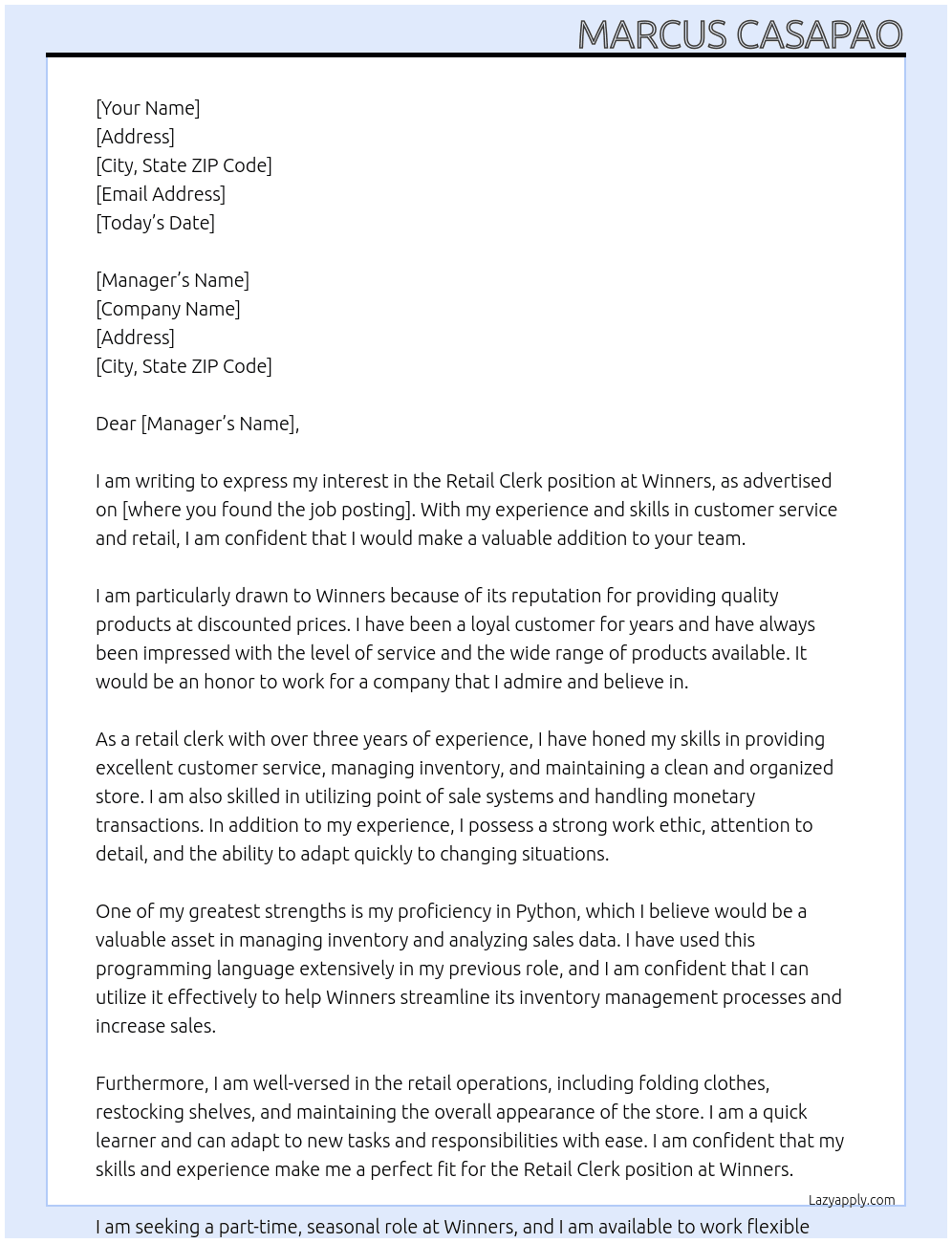 MARCUS CASAPAO

[Your Name]
[Address]
[City, State ZIP Code]
[Email Address]
[Today's Date]

[Manager's Name]
[Company Name]
[Address]
[City, State ZIP Code]

Dear [Manager's Name],

I am writing to express my interest in the Retail Clerk position at Winners, as advertised on [where you found the job posting]. With my experience and skills in customer service and retail, I am confident that I would make a valuable addition to your team.

I am particularly drawn to Winners because of its reputation for providing quality products at discounted prices. I have been a loyal customer for years and have always been impressed with the level of service and the wide range of products available. It would be an honor to work for a company that I admire and believe in.

As a retail clerk with over three years of experience, I have honed my skills in providing excellent customer service, managing inventory, and maintaining a clean and organized store. I am also skilled in utilizing point of sale systems and handling monetary transactions. In addition to my experience, I possess a strong work ethic, attention to detail, and the ability to adapt quickly to changing situations.

One of my greatest strengths is my proficiency in Python, which I believe would be a valuable asset in managing inventory and analyzing sales data. I have used this programming language extensively in my previous role, and I am confident that I can utilize it effectively to help Winners streamline its inventory management processes and increase sales.

Furthermore, I am well-versed in the retail operations, including folding clothes, restocking shelves, and maintaining the overall appearance of the store. I am a quick learner and can adapt to new tasks and responsibilities with ease. I am confident that my skills and experience make me a perfect fit for the Retail Clerk position at Winners.

Lazyapply.com

I am seeking a part-time, seasonal role at Winners, and I am available to work flexible